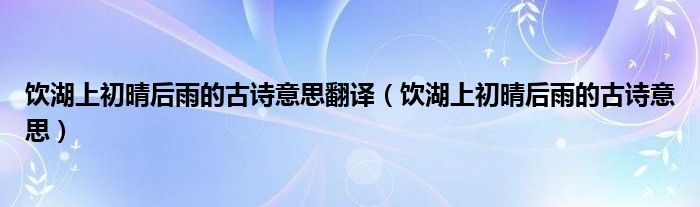 饮湖上初晴后雨的古诗意思翻译（饮湖上初晴后雨的古诗意思）